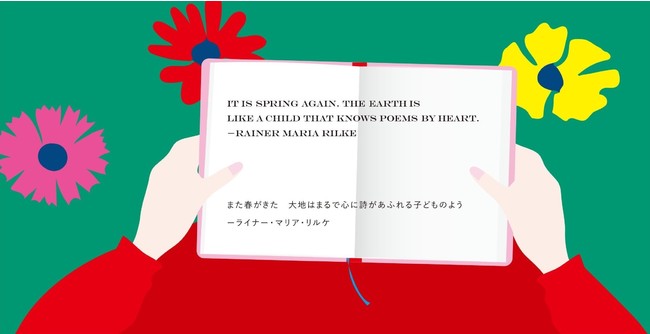 IT IS SPRING AGAIN. THE EARTH IS LIKE A CHILD THAT KNOWS POEMS BY HEART.
—RAINER MARIA RILKE

また春がきた　大地はまるで心に詩があふれる子どものよう
ーライナー・マリア・リルケ